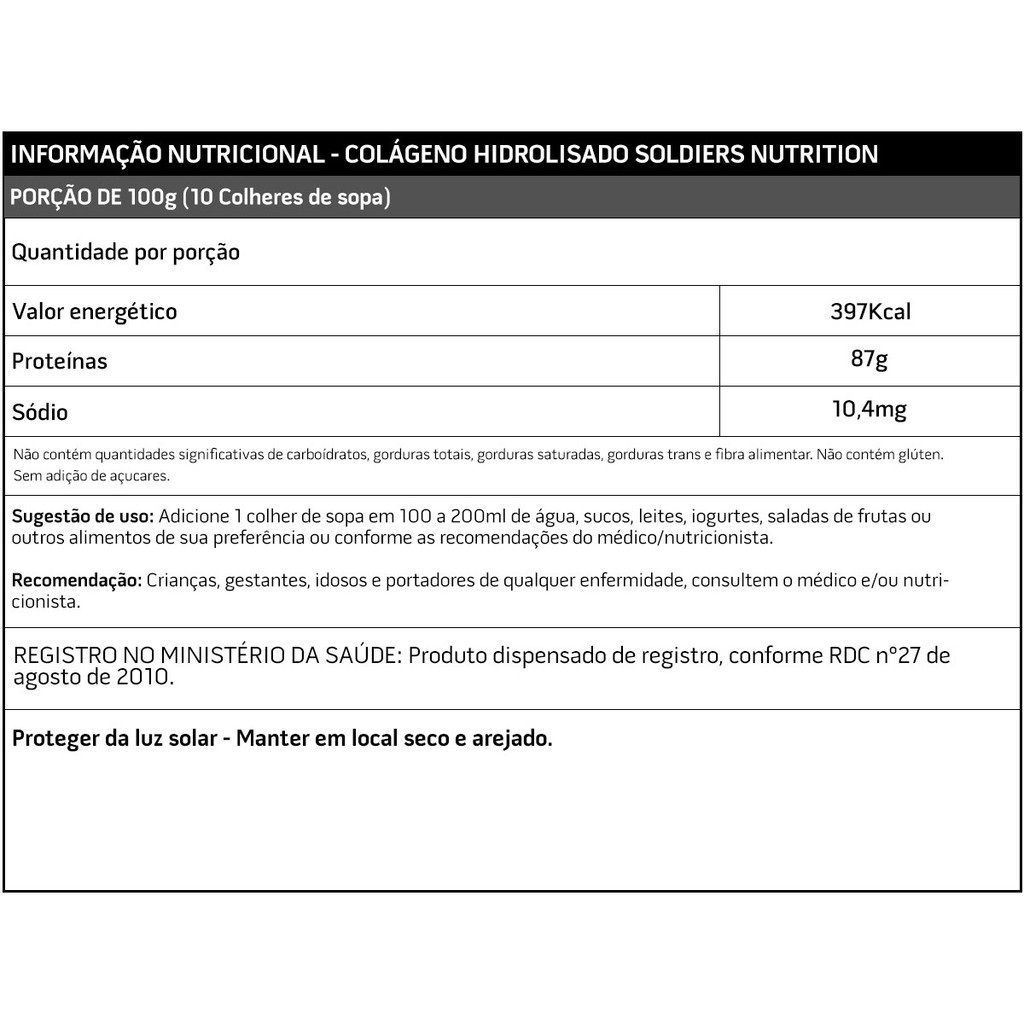 INFORMAÇÃO NUTRICIONAL - COLÁGENO HIDROLISADO SOLDIERS NUTRITION

PORÇÃO DE 100g (10 Colheres de sopa)

Quantidade por porção

| Valor energético | 397Kcal |
|---|---|
| Proteínas | 87g |
| Sódio | 10,4mg |

Não contém quantidades significativas de carboídratos, gorduras totais, gorduras saturadas, gorduras trans e fibra alimentar. Não contém glúten. Sem adição de açucares.

Sugestão de uso: Adicione 1 colher de sopa em 100 a 200ml de água, sucos, leites, iogurtes, saladas de frutas ou outros alimentos de sua preferência ou conforme as recomendações do médico/nutricionista.

Recomendação: Crianças, gestantes, idosos e portadores de qualquer enfermidade, consultem o médico e/ou nutricionista.

REGISTRO NO MINISTÉRIO DA SAÚDE: Produto dispensado de registro, conforme RDC n°27 de agosto de 2010.

Proteger da luz solar - Manter em local seco e arejado.